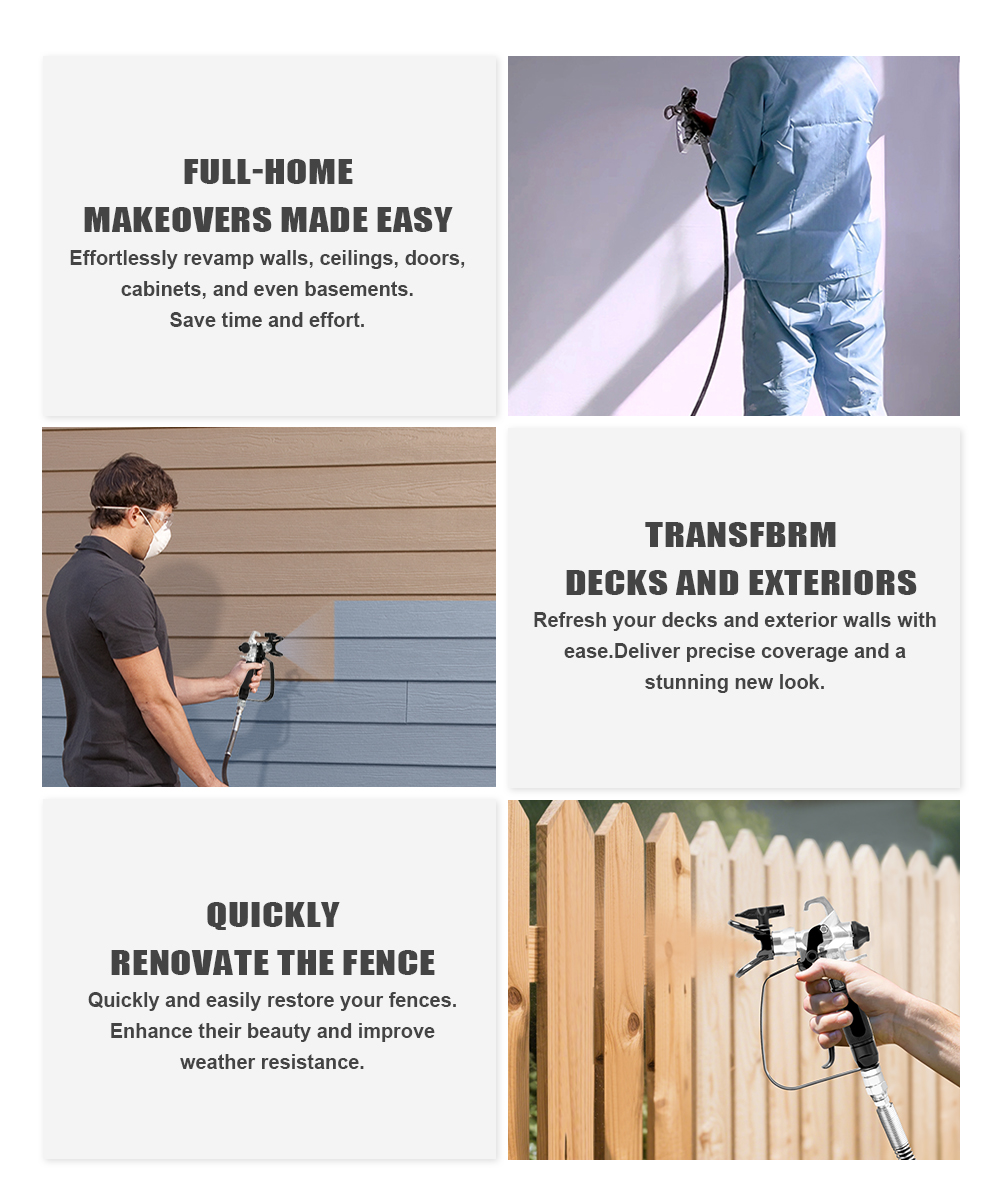 FULL-HOME
MAKEOVERS MADE EASY

Effortlessly revamp walls, ceilings, doors, cabinets, and even basements.
Save time and effort.

TRANSFBRM
DECKS AND EXTERIORS

Refresh your decks and exterior walls with ease.Deliver precise coverage and a stunning new look.

QUICKLY
RENOVATE THE FENCE

Quickly and easily restore your fences. Enhance their beauty and improve weather resistance.